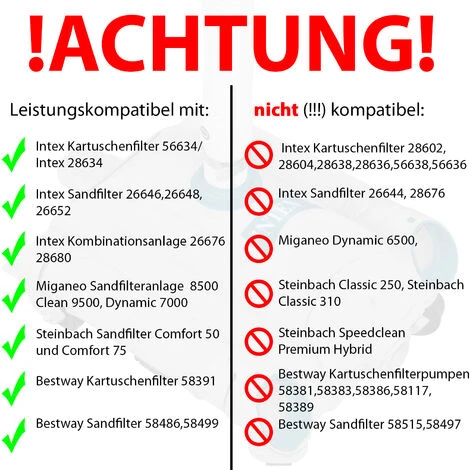 !ACHTUNG!

Leistungskompatibel mit:

✓ Intex Kartuschenfilter 56634/ Intex 28634

✓ Intex Sandfilter 26646,26648, 26652

✓ Intex Kombinationsanlage 26676 28680

✓ Miganeo Sandfilteranlage 8500 Clean 9500, Dynamic 7000

✓ Steinbach Sandfilter Comfort 50 und Comfort 75

✓ Bestway Kartuschenfilter 58391

✓ Bestway Sandfilter 58486,58499

nicht (!!!) kompatibel:

Intex Kartuschenfilter 28602, 28604,28638,28636,56638,56636

Intex Sandfilter 26644, 28676

Miganeo Dynamic 6500,

Steinbach Classic 250, Steinbach Classic 310

Steinbach Speedclean Premium Hybrid

Bestway Kartuschenfilterpumpen 58381,58383,58386,58117, 58389

Bestway Sandfilter 58515,58497